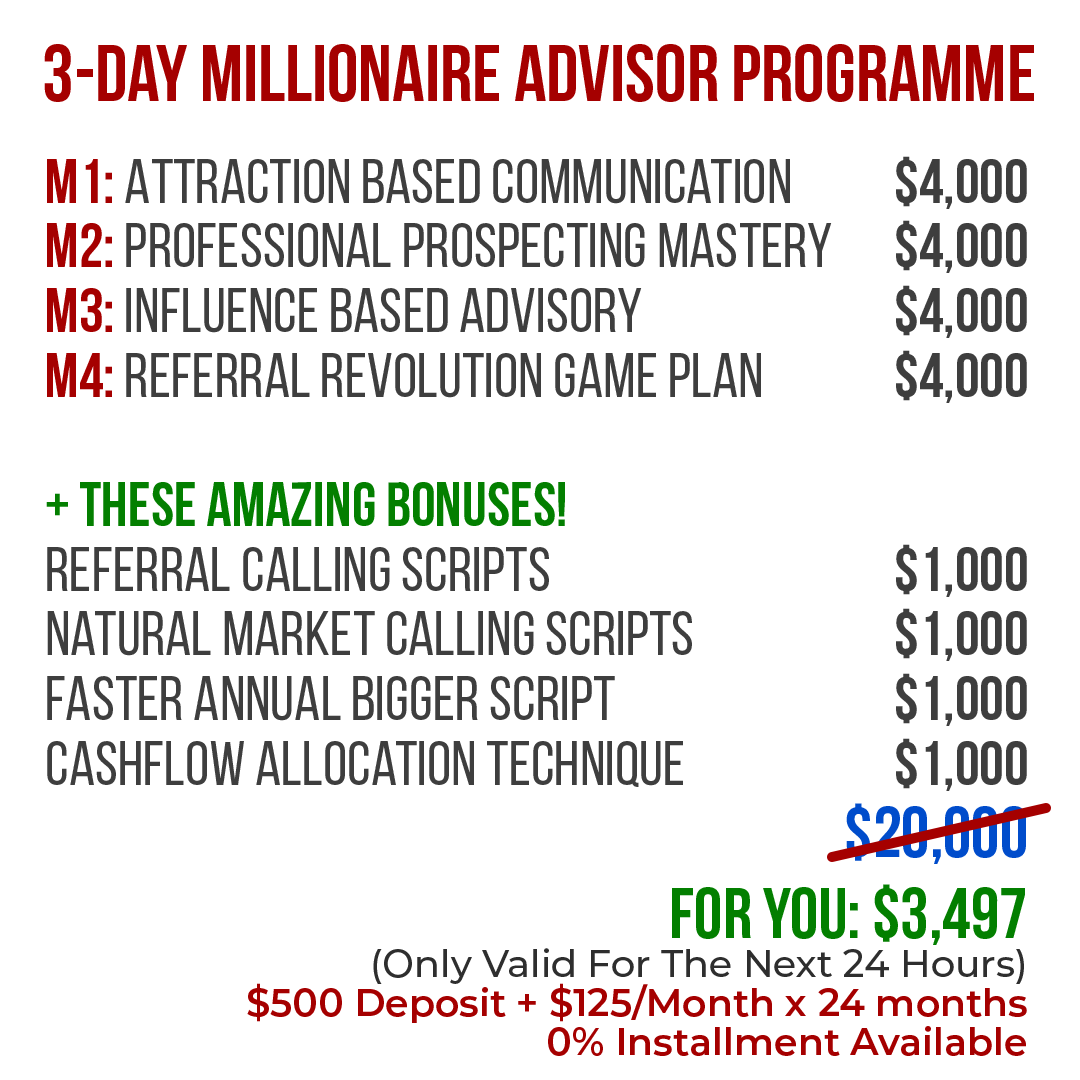 3-DAY MILLIONAIRE ADVISOR PROGRAMME

M1: ATTRACTION BASED COMMUNICATION $4,000
M2: PROFESSIONAL PROSPECTING MASTERY $4,000
M3: INFLUENCE BASED ADVISORY $4,000
M4: REFERRAL REVOLUTION GAME PLAN $4,000

+ THESE AMAZING BONUSES!
REFERRAL CALLING SCRIPTS $1,000
NATURAL MARKET CALLING SCRIPTS $1,000
FASTER ANNUAL BIGGER SCRIPT $1,000
CASHFLOW ALLOCATION TECHNIQUE $1,000

$20,000

FOR YOU: $3,497
(Only Valid For The Next 24 Hours)
$500 Deposit + $125/Month x 24 months
0% Installment Available